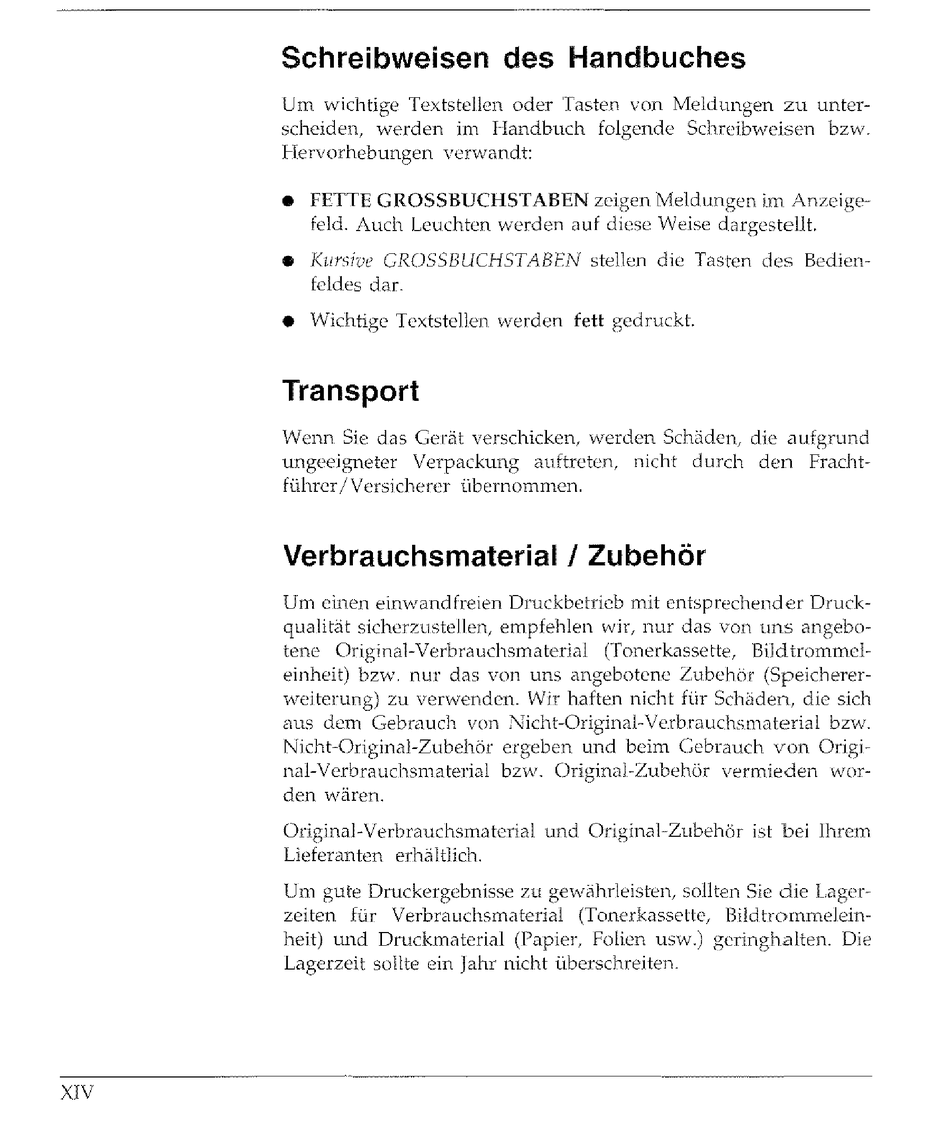 Schreibweisen des Handbuches

Um wichtige Textstellen oder Tasten von Meldungen zu unterscheiden, werden im Handbuch folgende Schreibweisen bzw. Hervorhebungen verwandt:

● FETTE GROSSBUCHSTABEN zeigen Meldungen im Anzeigefeld. Auch Leuchten werden auf diese Weise dargestellt.

● Kursive GROSSBUCHSTABEN stellen die Tasten des Bedienfeldes dar.

● Wichtige Textstellen werden fett gedruckt.

Transport

Wenn Sie das Gerät verschicken, werden Schäden, die aufgrund ungeeigneter Verpackung auftreten, nicht durch den Frachtführer/Versicherer übernommen.

Verbrauchsmaterial / Zubehör

Um einen einwandfreien Druckbetrieb mit entsprechender Druckqualität sicherzustellen, empfehlen wir, nur das von uns angebotene Original-Verbrauchsmaterial (Tonerkassette, Bildtrommeleinheit) bzw. nur das von uns angebotene Zubehör (Speichererweiterung) zu verwenden. Wir haften nicht für Schäden, die sich aus dem Gebrauch von Nicht-Original-Verbrauchsmaterial bzw. Nicht-Original-Zubehör ergeben und beim Gebrauch von Original-Verbrauchsmaterial bzw. Original-Zubehör vermieden worden wären.

Original-Verbrauchsmaterial und Original-Zubehör ist bei Ihrem Lieferanten erhältlich.

Um gute Druckergebnisse zu gewährleisten, sollten Sie die Lagerzeiten für Verbrauchsmaterial (Tonerkassette, Bildtrommeleinheit) und Druckmaterial (Papier, Folien usw.) geringhalten. Die Lagerzeit sollte ein Jahr nicht überschreiten.

XIV